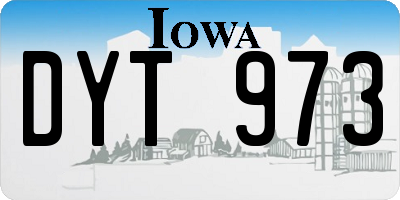 IOWA

DYT 973